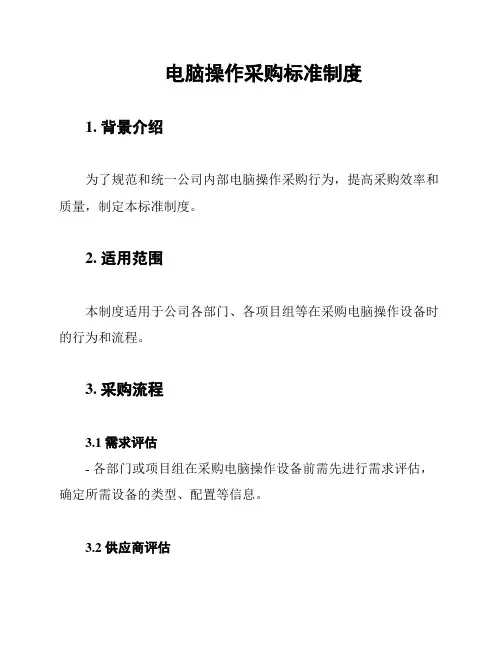 电脑操作采购标准制度

1. 背景介绍

为了规范和统一公司内部电脑操作采购行为，提高采购效率和质量，制定本标准制度。

2. 适用范围

本制度适用于公司各部门、各项目组等在采购电脑操作设备时的行为和流程。

3. 采购流程

3.1 需求评估

- 各部门或项目组在采购电脑操作设备前需先进行需求评估，确定所需设备的类型、配置等信息。

3.2 供应商评估